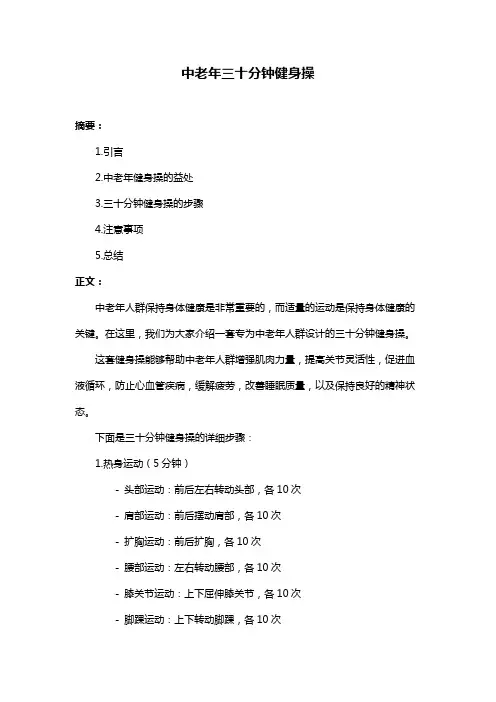 中老年三十分钟健身操

摘要：

1.引言

2.中老年健身操的益处

3.三十分钟健身操的步骤

4.注意事项

5.总结

正文：

中老年人群保持身体健康是非常重要的，而适量的运动是保持身体健康的关键。在这里，我们为大家介绍一套专为中老年人群设计的三十分钟健身操。

这套健身操能够帮助中老年人群增强肌肉力量，提高关节灵活性，促进血液循环，防止心血管疾病，缓解疲劳，改善睡眠质量，以及保持良好的精神状态。

下面是三十分钟健身操的详细步骤：

1.热身运动（5 分钟）

- 头部运动：前后左右转动头部，各 10 次

- 肩部运动：前后摆动肩部，各 10 次

- 扩胸运动：前后扩胸，各 10 次

- 腰部运动：左右转动腰部，各 10 次

- 膝关节运动：上下屈伸膝关节，各 10 次

- 脚踝运动：上下转动脚踝，各 10 次